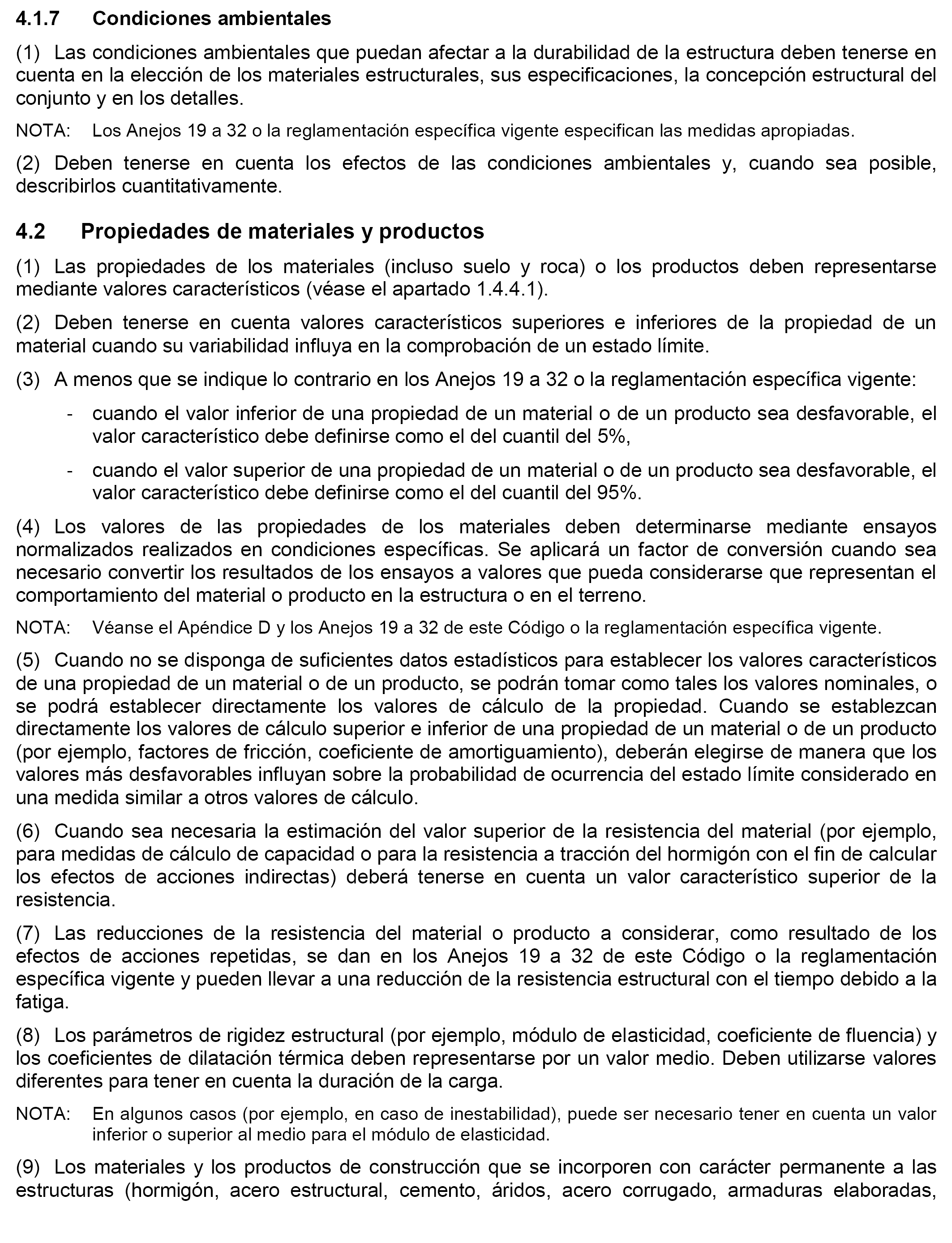 4.1.7 Condiciones ambientales

(1) Las condiciones ambientales que puedan afectar a la durabilidad de la estructura deben tenerse en cuenta en la elección de los materiales estructurales, sus especificaciones, la concepción estructural del conjunto y en los detalles.

NOTA: Los Anejos 19 a 32 o la reglamentación específica vigente especifican las medidas apropiadas.

(2) Deben tenerse en cuenta los efectos de las condiciones ambientales y, cuando sea posible, describirlos cuantitativamente.

4.2 Propiedades de materiales y productos

(1) Las propiedades de los materiales (incluso suelo y roca) o los productos deben representarse mediante valores característicos (véase el apartado 1.4.4.1).

(2) Deben tenerse en cuenta valores característicos superiores e inferiores de la propiedad de un material cuando su variabilidad influya en la comprobación de un estado límite.

(3) A menos que se indique lo contrario en los Anejos 19 a 32 o la reglamentación específica vigente:

- cuando el valor inferior de una propiedad de un material o de un producto sea desfavorable, el valor característico debe definirse como el del cuantil del 5%,

- cuando el valor superior de una propiedad de un material o de un producto sea desfavorable, el valor característico debe definirse como el del cuantil del 95%.

(4) Los valores de las propiedades de los materiales deben determinarse mediante ensayos normalizados realizados en condiciones específicas. Se aplicará un factor de conversión cuando sea necesario convertir los resultados de los ensayos a valores que pueda considerarse que representan el comportamiento del material o producto en la estructura o en el terreno.

NOTA: Véanse el Apéndice D y los Anejos 19 a 32 de este Código o la reglamentación específica vigente.

(5) Cuando no se disponga de suficientes datos estadísticos para establecer los valores característicos de una propiedad de un material o de un producto, se podrán tomar como tales los valores nominales, o se podrá establecer directamente los valores de cálculo de la propiedad. Cuando se establezcan directamente los valores de cálculo superior e inferior de una propiedad de un material o de un producto (por ejemplo, factores de fricción, coeficiente de amortiguamiento), deberán elegirse de manera que los valores más desfavorables influyan sobre la probabilidad de ocurrencia del estado límite considerado en una medida similar a otros valores de cálculo.

(6) Cuando sea necesaria la estimación del valor superior de la resistencia del material (por ejemplo, para medidas de cálculo de capacidad o para la resistencia a tracción del hormigón con el fin de calcular los efectos de acciones indirectas) deberá tenerse en cuenta un valor característico superior de la resistencia.

(7) Las reducciones de la resistencia del material o producto a considerar, como resultado de los efectos de acciones repetidas, se dan en los Anejos 19 a 32 de este Código o la reglamentación específica vigente y pueden llevar a una reducción de la resistencia estructural con el tiempo debido a la fatiga.

(8) Los parámetros de rigidez estructural (por ejemplo, módulo de elasticidad, coeficiente de fluencia) y los coeficientes de dilatación térmica deben representarse por un valor medio. Deben utilizarse valores diferentes para tener en cuenta la duración de la carga.

NOTA: En algunos casos (por ejemplo, en caso de inestabilidad), puede ser necesario tener en cuenta un valor inferior o superior al medio para el módulo de elasticidad.

(9) Los materiales y los productos de construcción que se incorporen con carácter permanente a las estructuras (hormigón, acero estructural, cemento, áridos, acero corrugado, armaduras elaboradas,